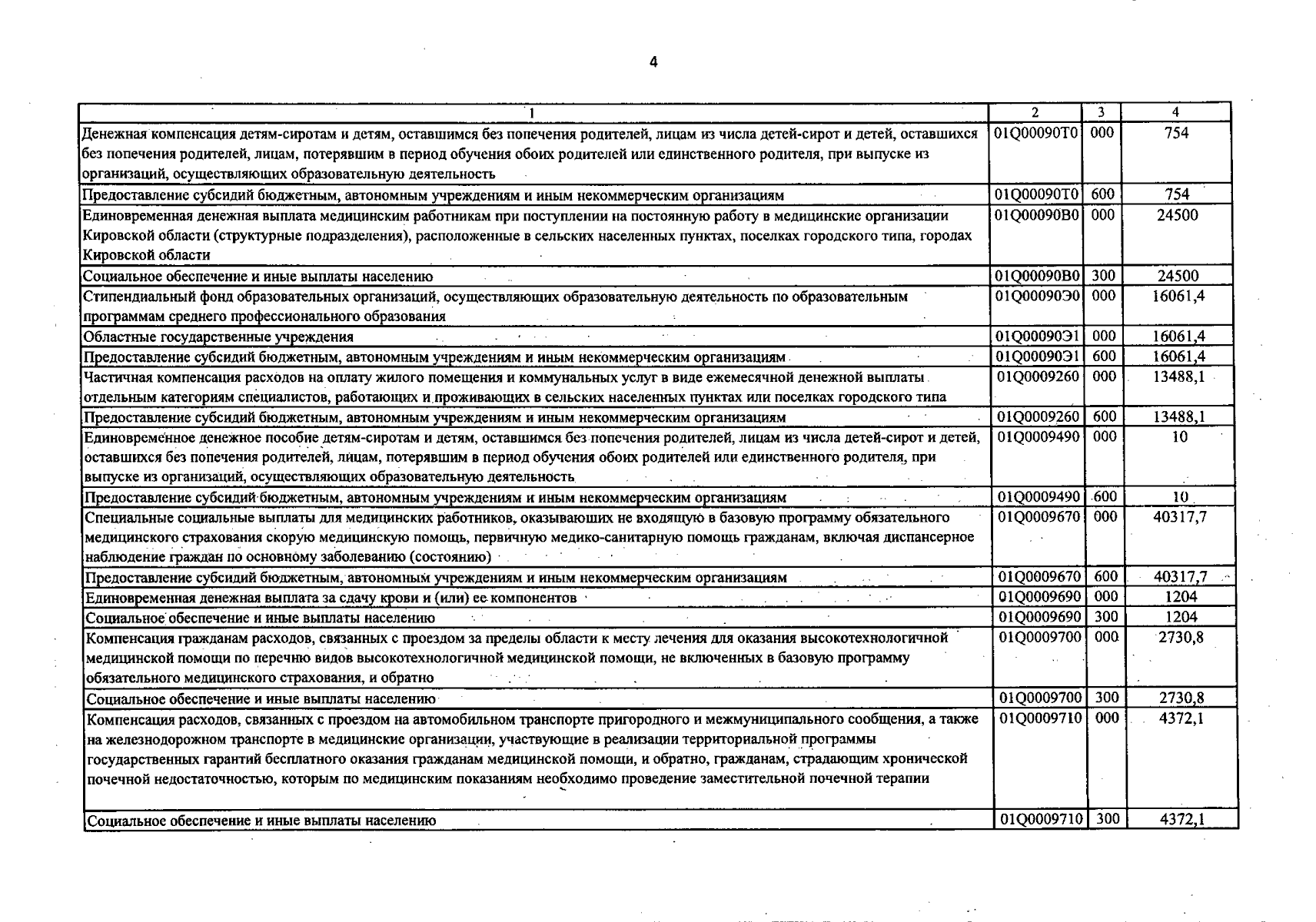 4

| 1 | 2 | 3 | 4 |
|---|---|---|---|
| Денежная компенсация детям-сиротам и детям, оставшимся без попечения родителей, лицам из числа детей-сирот и детей, оставшихся без попечения родителей, лицам, потерявшим в период обучения обоих родителей или единственного родителя, при выпуске из организаций, осуществляющих образовательную деятельность | 01Q00090Т0 | 000 | 754 |
| Предоставление субсидий бюджетным, автономным учреждениям и иным некоммерческим организациям | 01Q00090Т0 | 600 | 754 |
| Единовременная денежная выплата медицинским работникам при поступлении на постоянную работу в медицинские организации Кировской области (структурные подразделения), расположенные в сельских населенных пунктах, поселках городского типа, городах Кировской области | 01Q00090В0 | 000 | 24500 |
| Социальное обеспечение и иные выплаты населению | 01Q00090В0 | 300 | 24500 |
| Стипендиальный фонд образовательных организаций, осуществляющих образовательную деятельность по образовательным программам среднего профессионального образования | 01Q00090Э0 | 000 | 16061,4 |
| Областные государственные учреждения | 01Q00090Э1 | 000 | 16061,4 |
| Предоставление субсидий бюджетным, автономным учреждениям и иным некоммерческим организациям | 01Q00090Э1 | 600 | 16061,4 |
| Частичная компенсация расходов на оплату жилого помещения и коммунальных услуг в виде ежемесячной денежной выплаты отдельным категориям специалистов, работающих и проживающих в сельских населенных пунктах или поселках городского типа | 01Q0009260 | 000 | 13488,1 |
| Предоставление субсидий бюджетным, автономным учреждениям и иным некоммерческим организациям | 01Q0009260 | 600 | 13488,1 |
| Единовременное денежное пособие детям-сиротам и детям, оставшимся без попечения родителей, лицам из числа детей-сирот и детей, оставшихся без попечения родителей, лицам, потерявшим в период обучения обоих родителей или единственного родителя, при выпуске из организаций, осуществляющих образовательную деятельность | 01Q0009490 | 000 | 10 |
| Предоставление субсидий бюджетным, автономным учреждениям и иным некоммерческим организациям | 01Q0009490 | 600 | 10 |
| Специальные социальные выплаты для медицинских работников, оказывающих не входящую в базовую программу обязательного медицинского страхования скорую медицинскую помощь, первичную медико-санитарную помощь гражданам, включая диспансерное наблюдение граждан по основному заболеванию (состоянию) | 01Q0009670 | 000 | 40317,7 |
| Предоставление субсидий бюджетным, автономным учреждениям и иным некоммерческим организациям | 01Q0009670 | 600 | 40317,7 |
| Единовременная денежная выплата за сдачу крови и (или) ее компонентов | 01Q0009690 | 000 | 1204 |
| Социальное обеспечение и иные выплаты населению | 01Q0009690 | 300 | 1204 |
| Компенсация гражданам расходов, связанных с проездом за пределы области к месту лечения для оказания высокотехнологичной медицинской помощи по перечню видов высокотехнологичной медицинской помощи, не включенных в базовую программу обязательного медицинского страхования, и обратно | 01Q0009700 | 000 | 2730,8 |
| Социальное обеспечение и иные выплаты населению | 01Q0009700 | 300 | 2730,8 |
| Компенсация расходов, связанных с проездом на автомобильном транспорте пригородного и межмуниципального сообщения, а также на железнодорожном транспорте в медицинские организации, участвующие в реализации территориальной программы государственных гарантий бесплатного оказания гражданам медицинской помощи, и обратно, гражданам, страдающим хронической почечной недостаточностью, которым по медицинским показаниям необходимо проведение заместительной почечной терапии | 01Q0009710 | 000 | 4372,1 |
| Социальное обеспечение и иные выплаты населению | 01Q0009710 | 300 | 4372,1 |